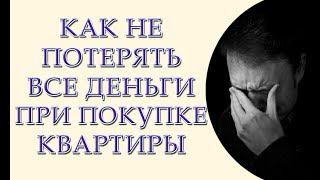 КАК НЕ ПОТЕРЯТЬ ВСЕ ДЕНЬГИ ПРИ ПОКУПКЕ КВАРТИРЫ